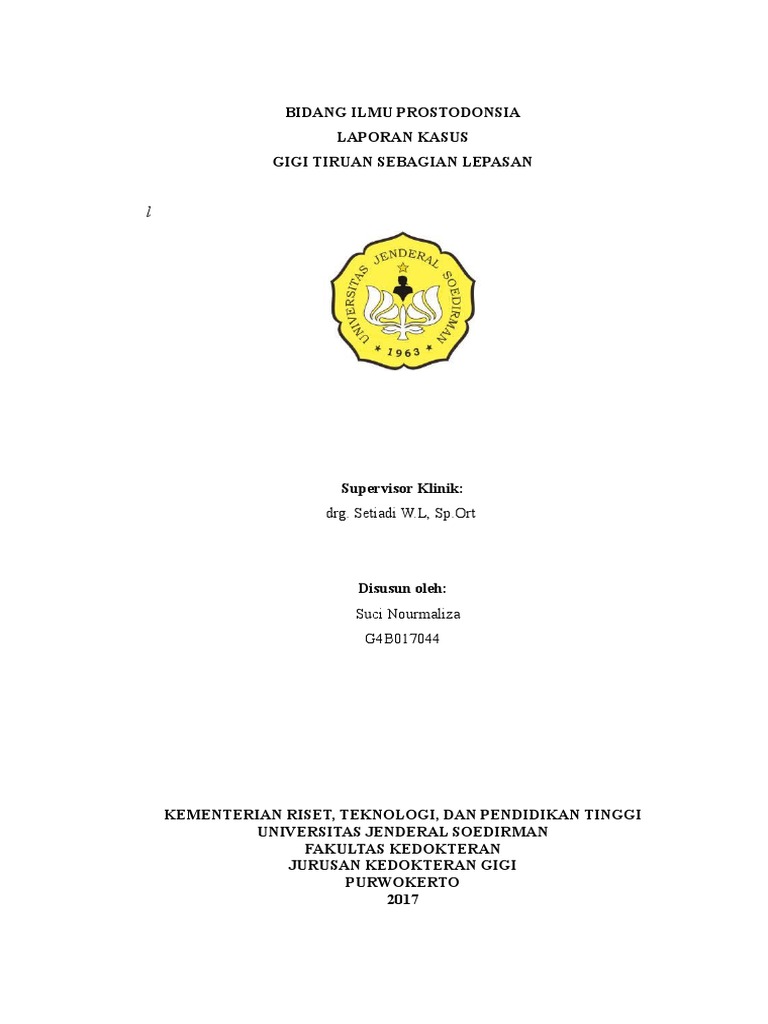 BIDANG ILMU PROSTODONSIA
LAPORAN KASUS
GIGI TIRUAN SEBAGIAN LEPASAN

l

UNIVERSITAS JENDERAL SOEDIRMAN
1963

Supervisor Klinik:
drg. Setiadi W.L, Sp.Ort

Disusun oleh:
Suci Nourmaliza
G4B017044

KEMENTERIAN RISET, TEKNOLOGI, DAN PENDIDIKAN TINGGI
UNIVERSITAS JENDERAL SOEDIRMAN
FAKULTAS KEDOKTERAN
JURUSAN KEDOKTERAN GIGI
PURWOKERTO
2017